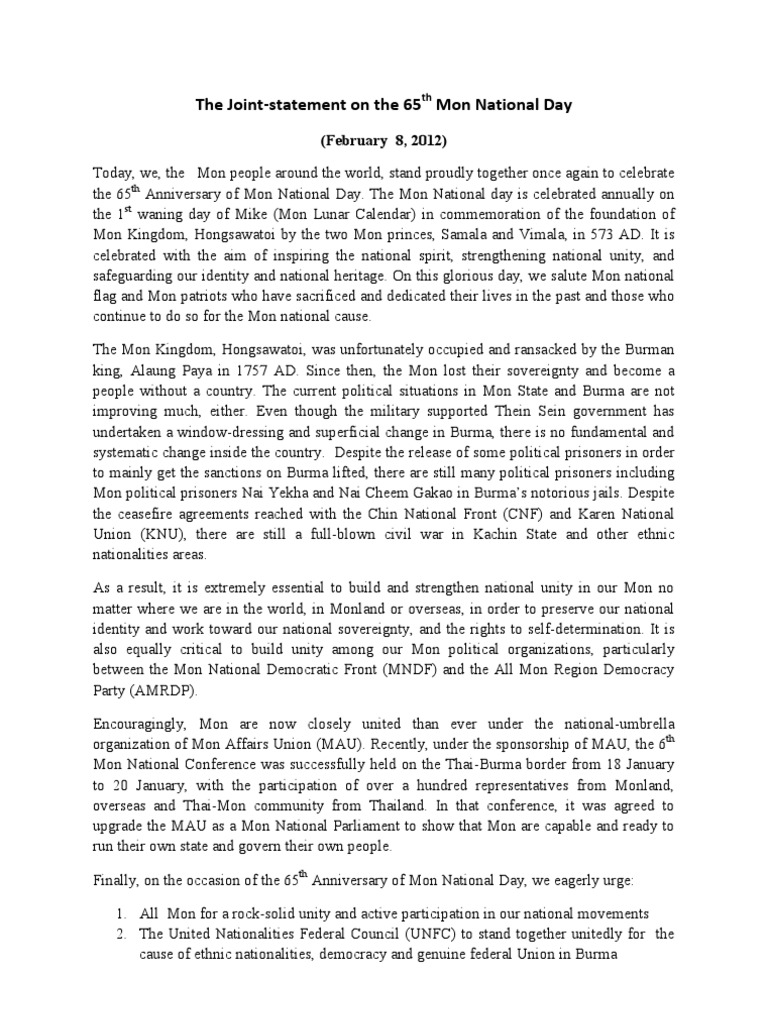 The Joint-statement on the 65$^{th}$ Mon National Day

(February 8, 2012)

Today, we, the Mon people around the world, stand proudly together once again to celebrate the 65$^{th}$ Anniversary of Mon National Day. The Mon National day is celebrated annually on the 1$^{st}$ waning day of Mike (Mon Lunar Calendar) in commemoration of the foundation of Mon Kingdom, Hongsawatoi by the two Mon princes, Samala and Vimala, in 573 AD. It is celebrated with the aim of inspiring the national spirit, strengthening national unity, and safeguarding our identity and national heritage. On this glorious day, we salute Mon national flag and Mon patriots who have sacrificed and dedicated their lives in the past and those who continue to do so for the Mon national cause.

The Mon Kingdom, Hongsawatoi, was unfortunately occupied and ransacked by the Burman king, Alaung Paya in 1757 AD. Since then, the Mon lost their sovereignty and become a people without a country. The current political situations in Mon State and Burma are not improving much, either. Even though the military supported Thein Sein government has undertaken a window-dressing and superficial change in Burma, there is no fundamental and systematic change inside the country. Despite the release of some political prisoners in order to mainly get the sanctions on Burma lifted, there are still many political prisoners including Mon political prisoners Nai Yekha and Nai Cheem Gakao in Burma's notorious jails. Despite the ceasefire agreements reached with the Chin National Front (CNF) and Karen National Union (KNU), there are still a full-blown civil war in Kachin State and other ethnic nationalities areas.

As a result, it is extremely essential to build and strengthen national unity in our Mon no matter where we are in the world, in Monland or overseas, in order to preserve our national identity and work toward our national sovereignty, and the rights to self-determination. It is also equally critical to build unity among our Mon political organizations, particularly between the Mon National Democratic Front (MNDF) and the All Mon Region Democracy Party (AMRDP).

Encouragingly, Mon are now closely united than ever under the national-umbrella organization of Mon Affairs Union (MAU). Recently, under the sponsorship of MAU, the 6$^{th}$ Mon National Conference was successfully held on the Thai-Burma border from 18 January to 20 January, with the participation of over a hundred representatives from Monland, overseas and Thai-Mon community from Thailand. In that conference, it was agreed to upgrade the MAU as a Mon National Parliament to show that Mon are capable and ready to run their own state and govern their own people.

Finally, on the occasion of the 65$^{th}$ Anniversary of Mon National Day, we eagerly urge:

1. All Mon for a rock-solid unity and active participation in our national movements
2. The United Nationalities Federal Council (UNFC) to stand together unitedly for the cause of ethnic nationalities, democracy and genuine federal Union in Burma